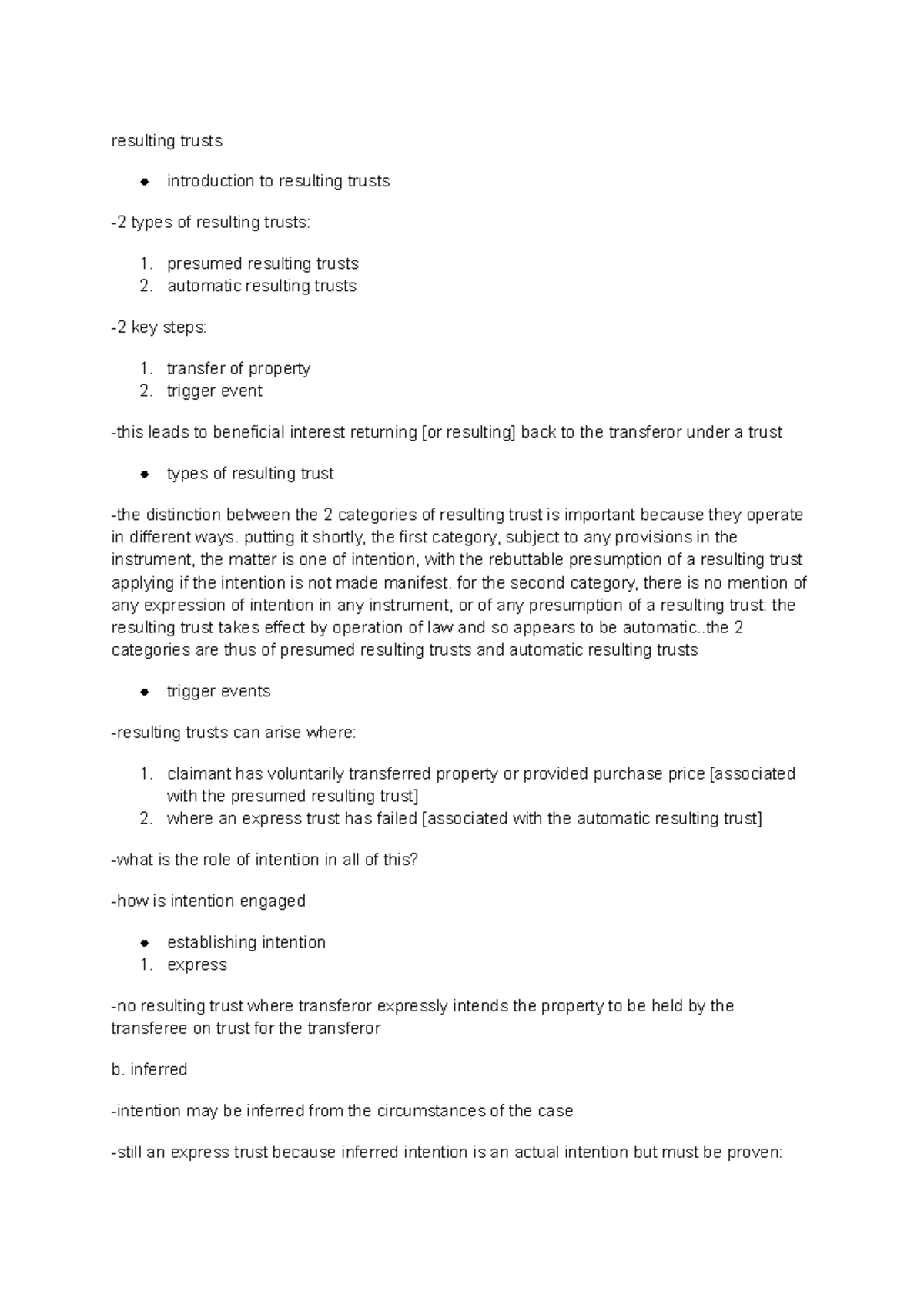 resulting trusts

• introduction to resulting trusts

-2 types of resulting trusts:

1. presumed resulting trusts
2. automatic resulting trusts

-2 key steps:

1. transfer of property
2. trigger event

-this leads to beneficial interest returning [or resulting] back to the transferor under a trust

• types of resulting trust

-the distinction between the 2 categories of resulting trust is important because they operate in different ways. putting it shortly, the first category, subject to any provisions in the instrument, the matter is one of intention, with the rebuttable presumption of a resulting trust applying if the intention is not made manifest. for the second category, there is no mention of any expression of intention in any instrument, or of any presumption of a resulting trust: the resulting trust takes effect by operation of law and so appears to be automatic..the 2 categories are thus of presumed resulting trusts and automatic resulting trusts

• trigger events

-resulting trusts can arise where:

1. claimant has voluntarily transferred property or provided purchase price [associated with the presumed resulting trust]
2. where an express trust has failed [associated with the automatic resulting trust]

-what is the role of intention in all of this?

-how is intention engaged

• establishing intention
1. express

-no resulting trust where transferor expressly intends the property to be held by the transferee on trust for the transferor

b. inferred

-intention may be inferred from the circumstances of the case

-still an express trust because inferred intention is an actual intention but must be proven: